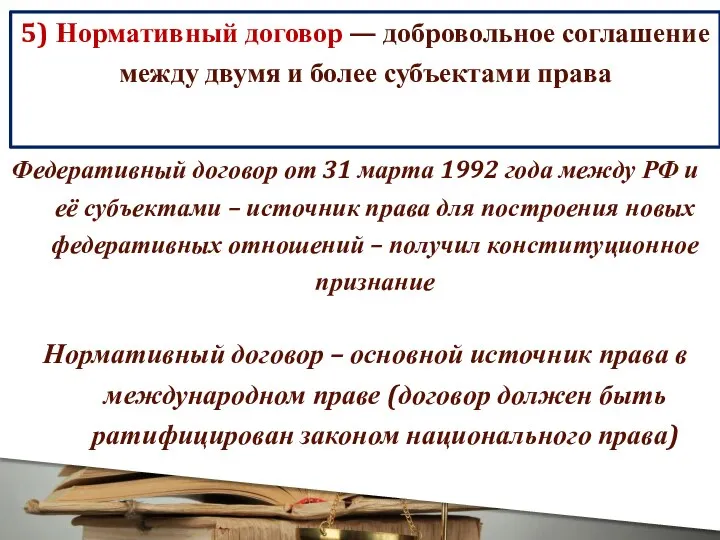 5) Нормативный договор — добровольное соглашение между двумя и более субъектами права

Федеративный договор от 31 марта 1992 года между РФ и её субъектами – источник права для построения новых федеративных отношений – получил конституционное признание

Нормативный договор – основной источник права в международном праве (договор должен быть ратифицирован законом национального права)